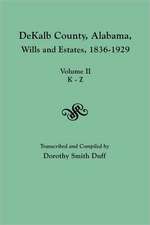 DeKalb County, Alabama, Wills and Estates, 1836-1929

Volume II
K - Z

Transcribed and Compiled by
Dorothy Smith Duff